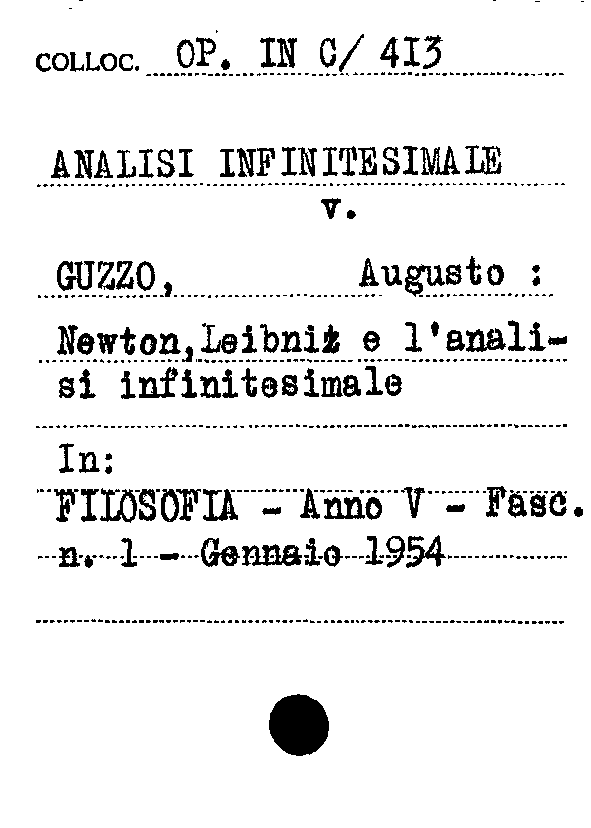 COLLOC. OP. IN C/ 413

ANALISI INFINITESIMALE
v.

GUZZO, Augusto :

Newton,Leibniz e l'analisi infinitesimale

In:
FILOSOFIA - Anno V - Fasc. n. 1 - Gennaio 1954